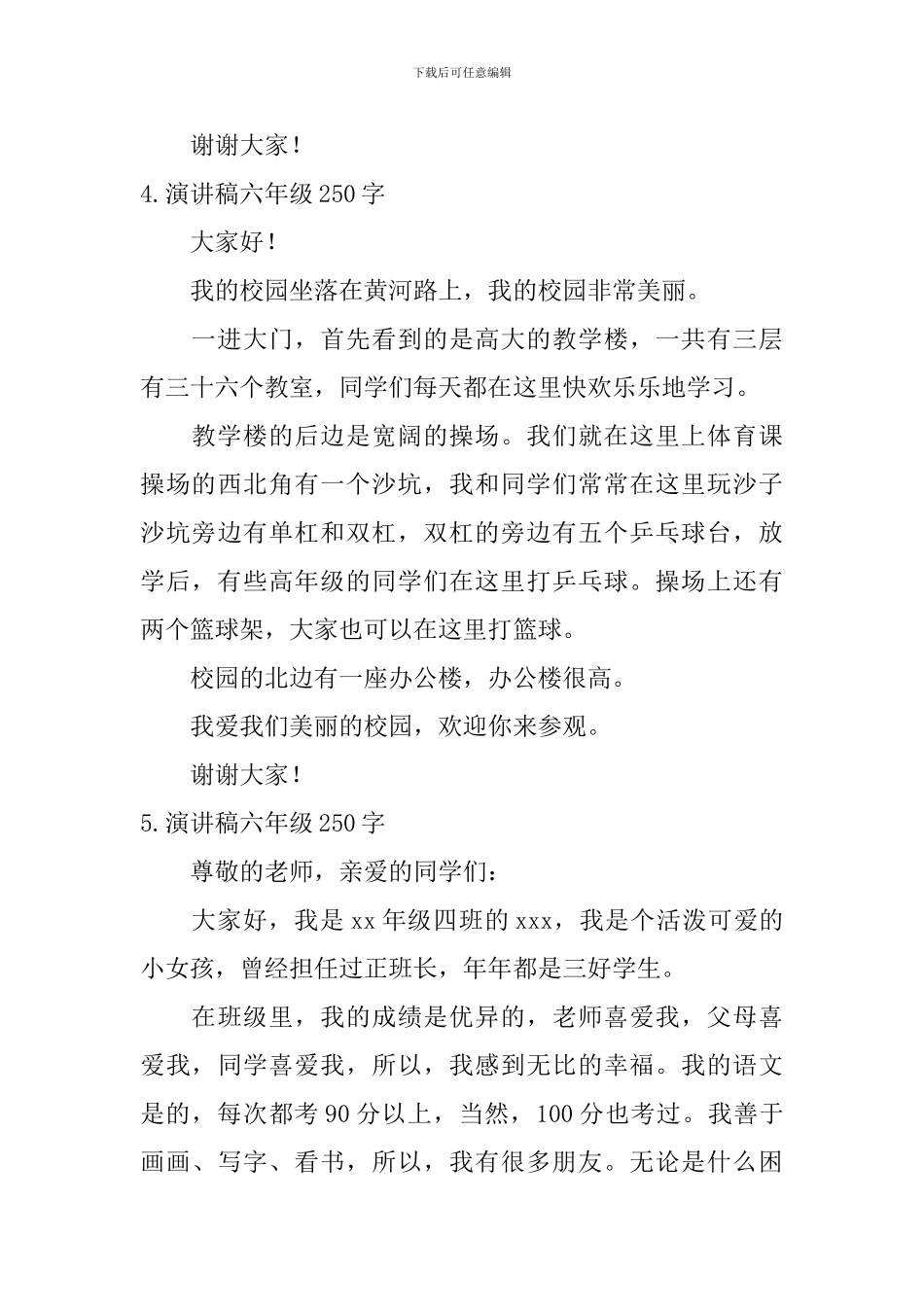 下载后可任意编辑

谢谢大家！

4.演讲稿六年级250字

大家好！

我的校园坐落在黄河路上，我的校园非常美丽。

一进大门，首先看到的是高大的教学楼，一共有三层有三十六个教室，同学们每天都在这里快欢乐乐地学习。

教学楼的后边是宽阔的操场。我们就在这里上体育课操场的西北角有一个沙坑，我和同学们常常在这里玩沙子沙坑旁边有单杠和双杠，双杠的旁边有五个乒乓球台，放学后，有些高年级的同学们在这里打乒乓球。操场上还有两个篮球架，大家也可以在这里打篮球。

校园的北边有一座办公楼，办公楼很高。

我爱我们美丽的校园，欢迎你来参观。

谢谢大家！

5.演讲稿六年级250字

尊敬的老师，亲爱的同学们：

大家好，我是xx年级四班的xxx，我是个活泼可爱的小女孩，曾经担任过正班长，年年都是三好学生。

在班级里，我的成绩是优异的，老师喜爱我，父母喜爱我，同学喜爱我，所以，我感到无比的幸福。我的语文是的，每次都考90分以上，当然，100分也考过。我善于画画、写字、看书，所以，我有很多朋友。无论是什么困